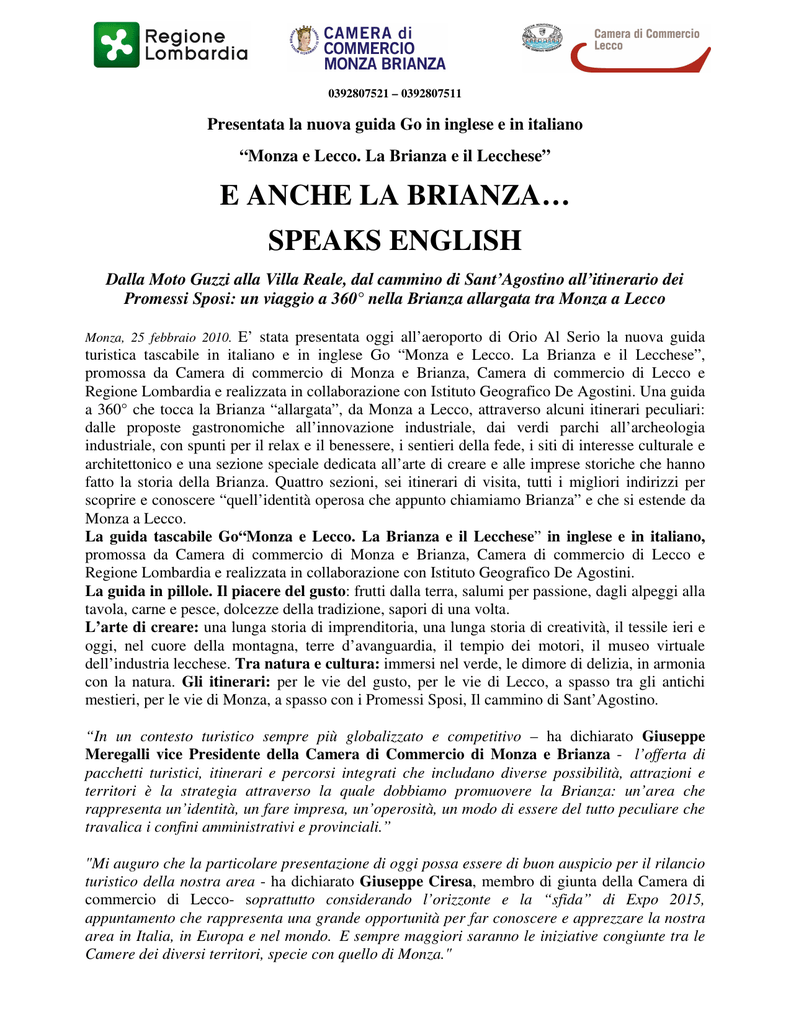 Regione Lombardia

CAMERA di COMMERCIO MONZA BRIANZA

Camera di Commercio Lecco

0392807521 – 0392807511

Presentata la nuova guida Go in inglese e in italiano

“Monza e Lecco. La Brianza e il Lecchese”

E ANCHE LA BRIANZA…

SPEAKS ENGLISH

Dalla Moto Guzzi alla Villa Reale, dal cammino di Sant’Agostino all’itinerario dei Promessi Sposi: un viaggio a 360° nella Brianza allargata tra Monza a Lecco

Monza, 25 febbraio 2010. E’ stata presentata oggi all’aeroporto di Orio Al Serio la nuova guida turistica tascabile in italiano e in inglese Go “Monza e Lecco. La Brianza e il Lecchese”, promossa da Camera di commercio di Monza e Brianza, Camera di commercio di Lecco e Regione Lombardia e realizzata in collaborazione con Istituto Geografico De Agostini. Una guida a 360° che tocca la Brianza “allargata”, da Monza a Lecco, attraverso alcuni itinerari peculiari: dalle proposte gastronomiche all’innovazione industriale, dai verdi parchi all’archeologia industriale, con spunti per il relax e il benessere, i sentieri della fede, i siti di interesse culturale e architettonico e una sezione speciale dedicata all’arte di creare e alle imprese storiche che hanno fatto la storia della Brianza. Quattro sezioni, sei itinerari di visita, tutti i migliori indirizzi per scoprire e conoscere “quell’identità operosa che appunto chiamiamo Brianza” e che si estende da Monza a Lecco.
La guida tascabile Go“Monza e Lecco. La Brianza e il Lecchese” in inglese e in italiano, promossa da Camera di commercio di Monza e Brianza, Camera di commercio di Lecco e Regione Lombardia e realizzata in collaborazione con Istituto Geografico De Agostini.
La guida in pillole. Il piacere del gusto: frutti dalla terra, salumi per passione, dagli alpeggi alla tavola, carne e pesce, dolcezze della tradizione, sapori di una volta.
L’arte di creare: una lunga storia di imprenditoria, una lunga storia di creatività, il tessile ieri e oggi, nel cuore della montagna, terre d’avanguardia, il tempio dei motori, il museo virtuale dell’industria lecchese. Tra natura e cultura: immersi nel verde, le dimore di delizia, in armonia con la natura. Gli itinerari: per le vie del gusto, per le vie di Lecco, a spasso tra gli antichi mestieri, per le vie di Monza, a spasso con i Promessi Sposi, Il cammino di Sant’Agostino.

“In un contesto turistico sempre più globalizzato e competitivo – ha dichiarato Giuseppe Meregalli vice Presidente della Camera di Commercio di Monza e Brianza - l’offerta di pacchetti turistici, itinerari e percorsi integrati che includano diverse possibilità, attrazioni e territori è la strategia attraverso la quale dobbiamo promuovere la Brianza: un’area che rappresenta un’identità, un fare impresa, un’operosità, un modo di essere del tutto peculiare che travalica i confini amministrativi e provinciali.”

"Mi auguro che la particolare presentazione di oggi possa essere di buon auspicio per il rilancio turistico della nostra area - ha dichiarato Giuseppe Ciresa, membro di giunta della Camera di commercio di Lecco- soprattutto considerando l’orizzonte e la “sfida” di Expo 2015, appuntamento che rappresenta una grande opportunità per far conoscere e apprezzare la nostra area in Italia, in Europa e nel mondo. E sempre maggiori saranno le iniziative congiunte tra le Camere dei diversi territori, specie con quello di Monza."